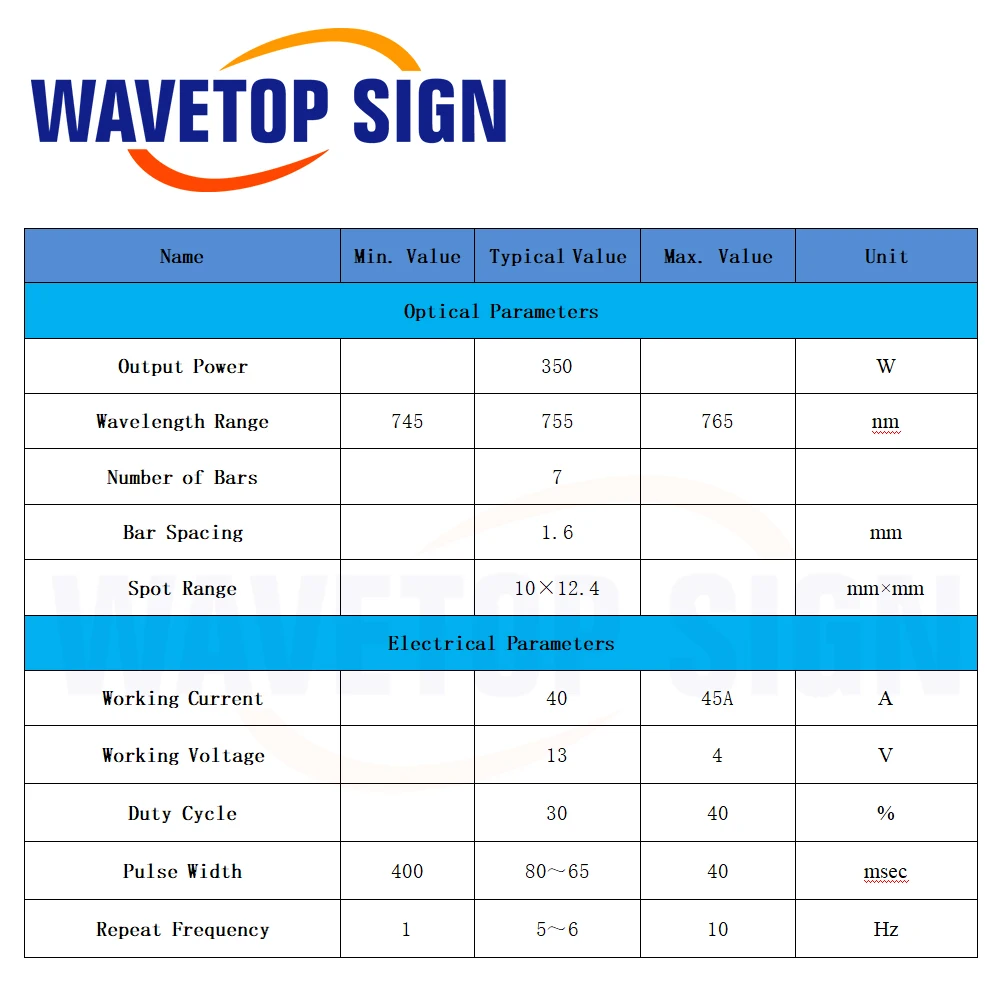 WAVETOP SIGN

| Name | Min. Value | Typical Value | Max. Value | Unit |
|---|---|---|---|---|
| Optical Parameters | | | | |
| Output Power | | 350 | | W |
| Wavelength Range | 745 | 755 | 765 | nm |
| Number of Bars | | 7 | | |
| Bar Spacing | | 1.6 | | mm |
| Spot Range | | 10×12.4 | | mm×mm |
| Electrical Parameters | | | | |
| Working Current | | 40 | 45A | A |
| Working Voltage | | 13 | 4 | V |
| Duty Cycle | | 30 | 40 | % |
| Pulse Width | 400 | 80～65 | 40 | msec |
| Repeat Frequency | 1 | 5～6 | 10 | Hz |

WAVETOP SIGN